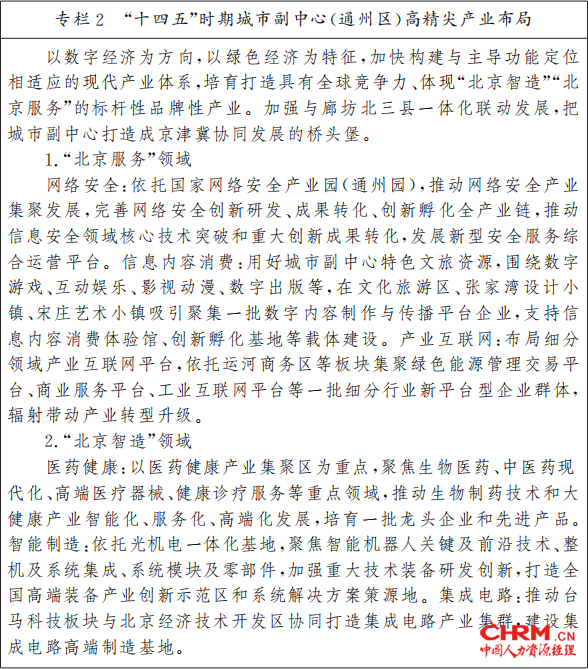 专栏2　“十四五”时期城市副中心(通州区)高精尖产业布局

以数字经济为方向,以绿色经济为特征,加快构建与主导功能定位相适应的现代产业体系,培育打造具有全球竞争力、体现“北京智造”“北京服务”的标杆性品牌性产业。加强与廊坊北三县一体化联动发展,把城市副中心打造成京津冀协同发展的桥头堡。

1.“北京服务”领域

网络安全:依托国家网络安全产业园(通州园),推动网络安全产业集聚发展,完善网络安全创新研发、成果转化、创新孵化全产业链,推动信息安全领域核心技术突破和重大创新成果转化,发展新型安全服务综合运营平台。信息内容消费:用好城市副中心特色文旅资源,围绕数字游戏、互动娱乐、影视动漫、数字出版等,在文化旅游区、张家湾设计小镇、宋庄艺术小镇吸引聚集一批数字内容制作与传播平台企业,支持信息内容消费体验馆、创新孵化基地等载体建设。产业互联网:布局细分领域产业互联网平台,依托运河商务区等板块集聚绿色能源管理交易平台、商业服务平台、工业互联网平台等一批细分行业新平台型企业群体,辐射带动产业转型升级。

2.“北京智造”领域

医药健康:以医药健康产业集聚区为重点,聚焦生物医药、中医药现代化、高端医疗器械、健康诊疗服务等重点领域,推动生物制药技术和大健康产业智能化、服务化、高端化发展,培育一批龙头企业和先进产品。智能制造:依托光机电一体化基地,聚焦智能机器人关键及前沿技术、整机及系统集成、系统模块及零部件,加强重大技术装备研发创新,打造全国高端装备产业创新示范区和系统解决方案策源地。集成电路:推动台马科技板块与北京经济技术开发区协同打造集成电路产业集群,建设集成电路高端制造基地。

CHRM.CN
中国人力资源经理